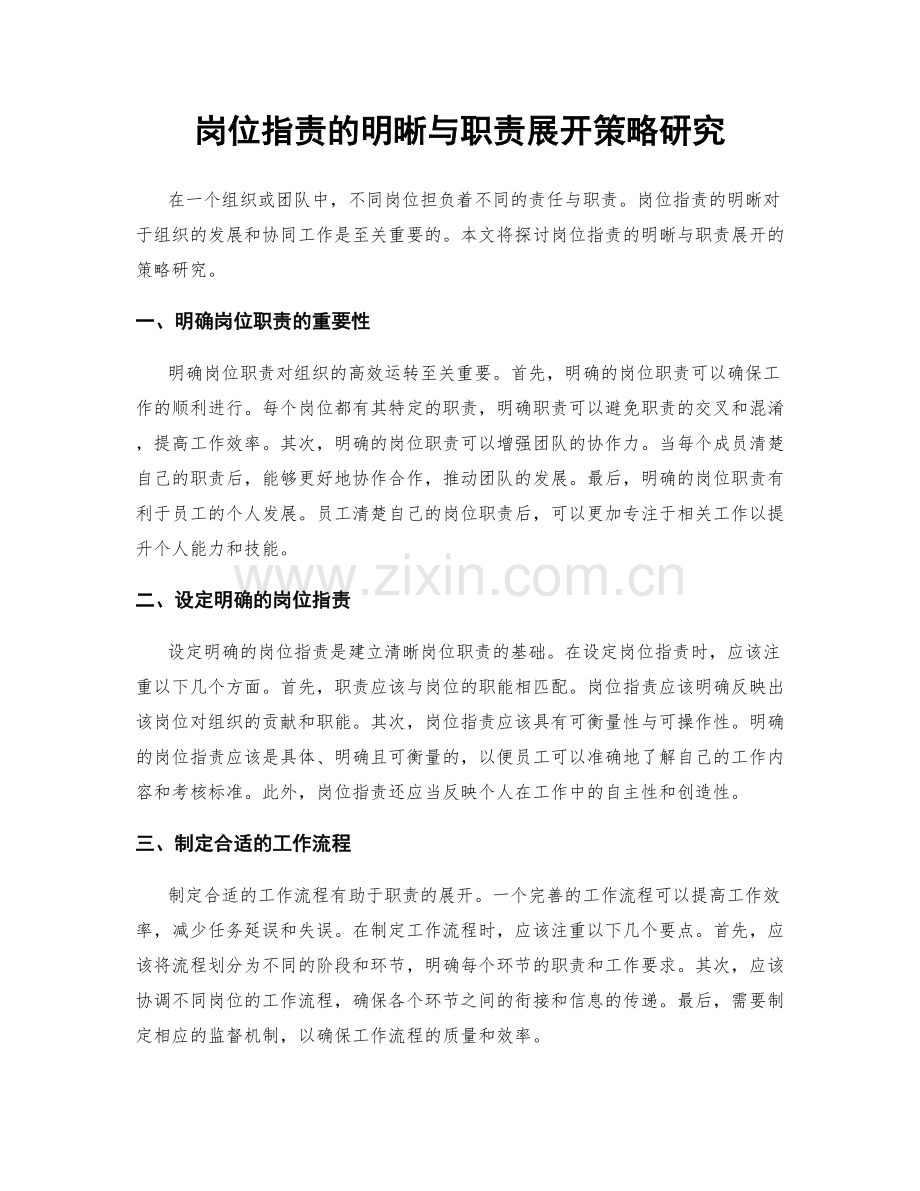 岗位指责的明晰与职责展开策略研究

在一个组织或团队中，不同岗位担负着不同的责任与职责。岗位指责的明晰对于组织的发展和协同工作是至关重要的。本文将探讨岗位指责的明晰与职责展开的策略研究。

一、明确岗位职责的重要性

明确岗位职责对组织的高效运转至关重要。首先，明确的岗位职责可以确保工作的顺利进行。每个岗位都有其特定的职责，明确职责可以避免职责的交叉和混淆，提高工作效率。其次，明确的岗位职责可以增强团队的协作力。当每个成员清楚自己的职责后，能够更好地协作合作，推动团队的发展。最后，明确的岗位职责有利于员工的个人发展。员工清楚自己的岗位职责后，可以更加专注于相关工作以提升个人能力和技能。

二、设定明确的岗位指责

设定明确的岗位指责是建立清晰岗位职责的基础。在设定岗位指责时，应该注重以下几个方面。首先，职责应该与岗位的职能相匹配。岗位指责应该明确反映出该岗位对组织的贡献和职能。其次，岗位指责应该具有可衡量性与可操作性。明确的岗位指责应该是具体、明确且可衡量的，以便员工可以准确地了解自己的工作内容和考核标准。此外，岗位指责还应当反映个人在工作中的自主性和创造性。

三、制定合适的工作流程

制定合适的工作流程有助于职责的展开。一个完善的工作流程可以提高工作效率，减少任务延误和失误。在制定工作流程时，应该注重以下几个要点。首先，应该将流程划分为不同的阶段和环节，明确每个环节的职责和工作要求。其次，应该协调不同岗位的工作流程，确保各个环节之间的衔接和信息的传递。最后，需要制定相应的监督机制，以确保工作流程的质量和效率。

www.zixin.com.cn